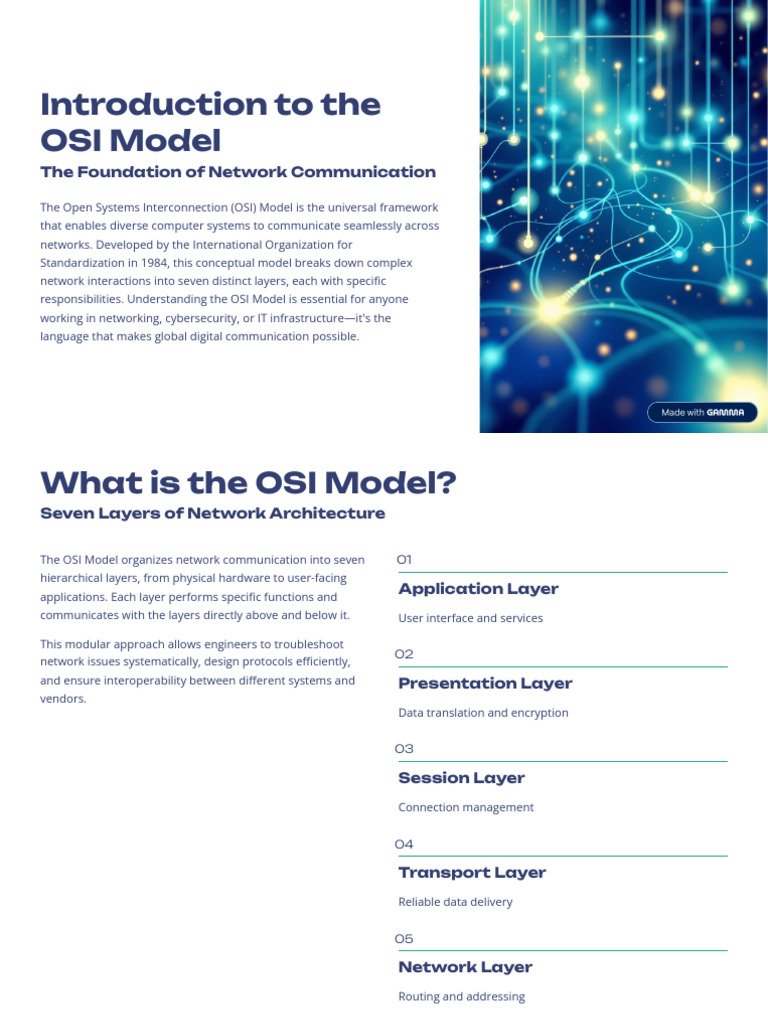 Introduction to the OSI Model

The Foundation of Network Communication

The Open Systems Interconnection (OSI) Model is the universal framework that enables diverse computer systems to communicate seamlessly across networks. Developed by the International Organization for Standardization in 1984, this conceptual model breaks down complex network interactions into seven distinct layers, each with specific responsibilities. Understanding the OSI Model is essential for anyone working in networking, cybersecurity, or IT infrastructure—it's the language that makes global digital communication possible.

Made with GAMMA

What is the OSI Model?

Seven Layers of Network Architecture

The OSI Model organizes network communication into seven hierarchical layers, from physical hardware to user-facing applications. Each layer performs specific functions and communicates with the layers directly above and below it.

This modular approach allows engineers to troubleshoot network issues systematically, design protocols efficiently, and ensure interoperability between different systems and vendors.

01

Application Layer

User interface and services

02

Presentation Layer

Data translation and encryption

03

Session Layer

Connection management

04

Transport Layer

Reliable data delivery

05

Network Layer

Routing and addressing